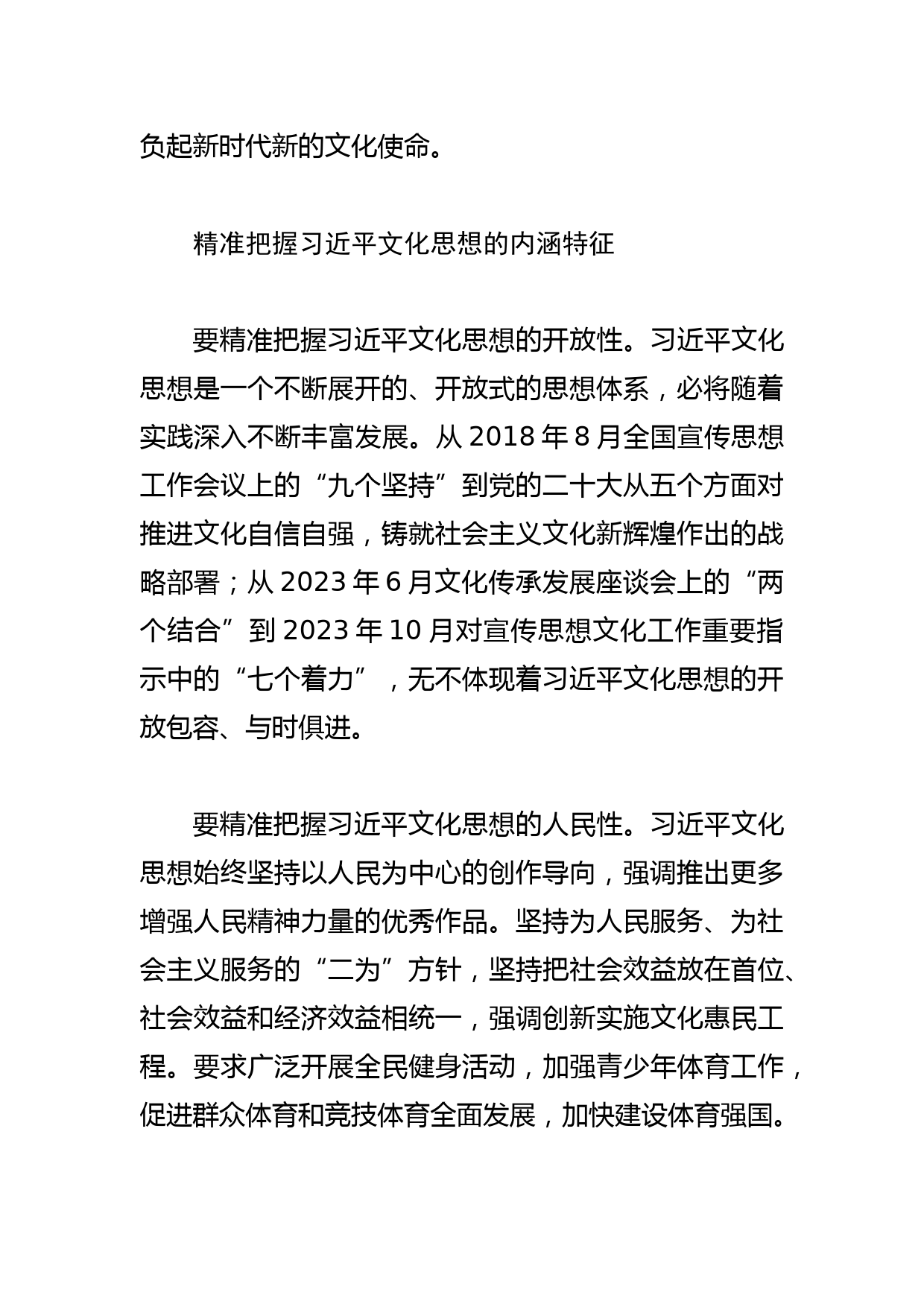 负起新时代新的文化使命。

精准把握习近平文化思想的内涵特征

要精准把握习近平文化思想的开放性。习近平文化思想是一个不断展开的、开放式的思想体系，必将随着实践深入不断丰富发展。从 2018 年 8 月全国宣传思想工作会议上的“九个坚持”到党的二十大从五个方面对推进文化自信自强，铸就社会主义文化新辉煌作出的战略部署；从 2023 年 6 月文化传承发展座谈会上的“两个结合”到 2023 年 10 月对宣传思想文化工作重要指示中的“七个着力”，无不体现着习近平文化思想的开放包容、与时俱进。

要精准把握习近平文化思想的人民性。习近平文化思想始终坚持以人民为中心的创作导向，强调推出更多增强人民精神力量的优秀作品。坚持为人民服务、为社会主义服务的“二为”方针，坚持把社会效益放在首位、社会效益和经济效益相统一，强调创新实施文化惠民工程。要求广泛开展全民健身活动，加强青少年体育工作，促进群众体育和竞技体育全面发展，加快建设体育强国。